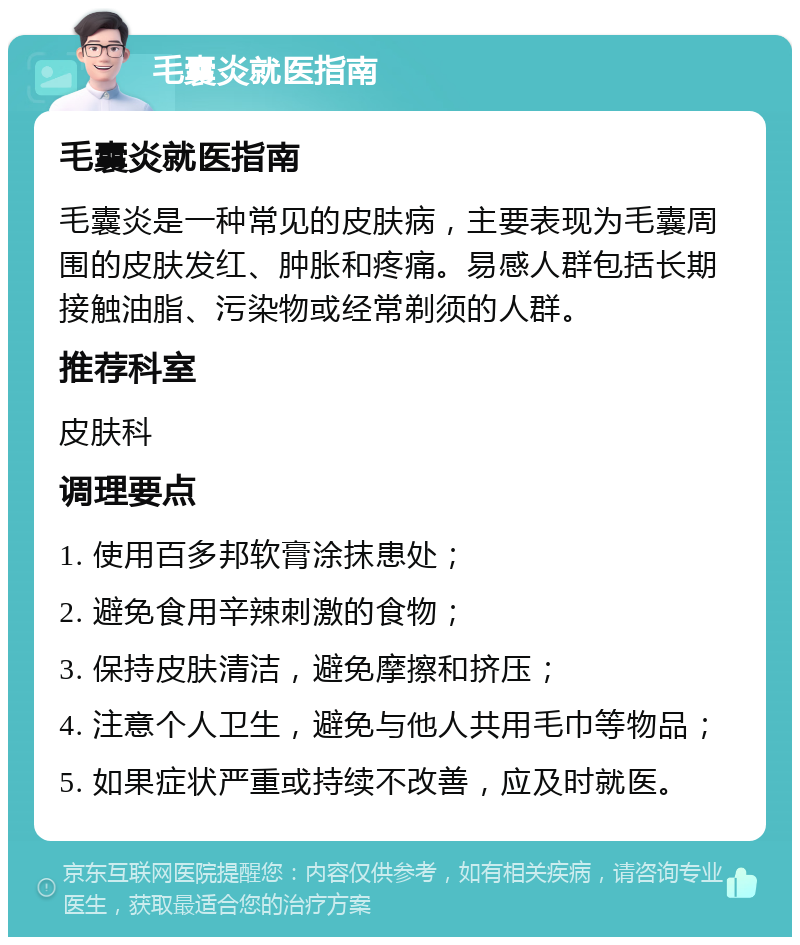 毛囊炎就医指南

毛囊炎就医指南

毛囊炎是一种常见的皮肤病，主要表现为毛囊周围的皮肤发红、肿胀和疼痛。易感人群包括长期接触油脂、污染物或经常剃须的人群。

推荐科室

皮肤科

调理要点

1. 使用百多邦软膏涂抹患处；

2. 避免食用辛辣刺激的食物；

3. 保持皮肤清洁，避免摩擦和挤压；

4. 注意个人卫生，避免与他人共用毛巾等物品；

5. 如果症状严重或持续不改善，应及时就医。

京东互联网医院提醒您：内容仅供参考，如有相关疾病，请咨询专业医生，获取最适合您的治疗方案